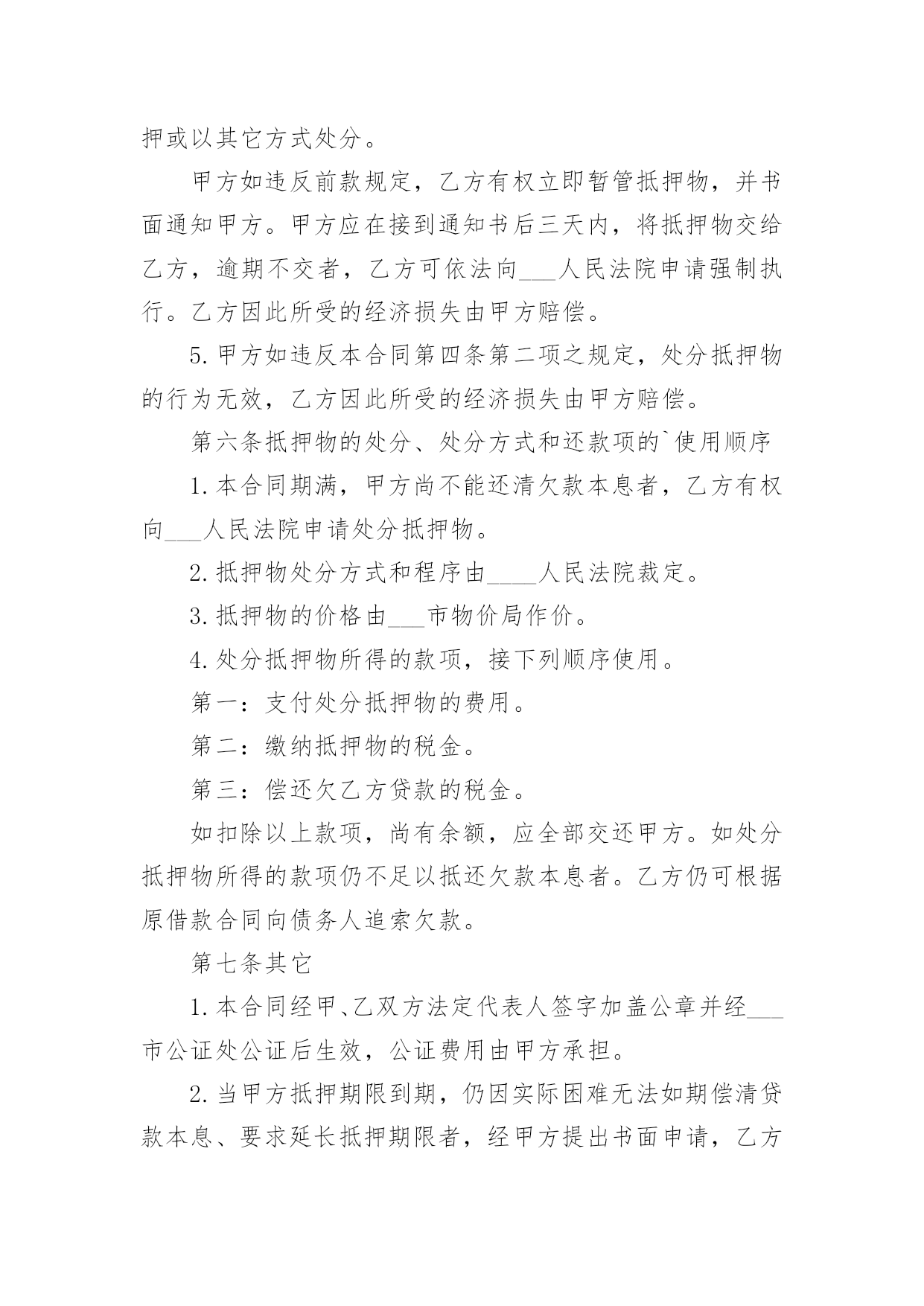 押或以其它方式处分。

甲方如违反前款规定，乙方有权立即暂管抵押物，并书面通知甲方。甲方应在接到通知书后三天内，将抵押物交给乙方，逾期不交者，乙方可依法向___人民法院申请强制执行。乙方因此所受的经济损失由甲方赔偿。

5. 甲方如违反本合同第四条第二项之规定，处分抵押物的行为无效，乙方因此所受的经济损失由甲方赔偿。

第六条抵押物的处分、处分方式和还款项的`使用顺序

1. 本合同期满，甲方尚不能还清欠款本息者，乙方有权向___人民法院申请处分抵押物。

2. 抵押物处分方式和程序由____人民法院裁定。

3. 抵押物的价格由___市物价局作价。

4. 处分抵押物所得的款项，接下列顺序使用。

第一：支付处分抵押物的费用。

第二：缴纳抵押物的税金。

第三：偿还欠乙方贷款的税金。

如扣除以上款项，尚有余额，应全部交还甲方。如处分抵押物所得的款项仍不足以抵还欠款本息者。乙方仍可根据原借款合同向债务人追索欠款。

第七条其它

1. 本合同经甲、乙双方法定代表人签字加盖公章并经___市公证处公证后生效，公证费用由甲方承担。

2. 当甲方抵押期限到期，仍因实际困难无法如期偿清贷款本息、要求延长抵押期限者，经甲方提出书面申请，乙方